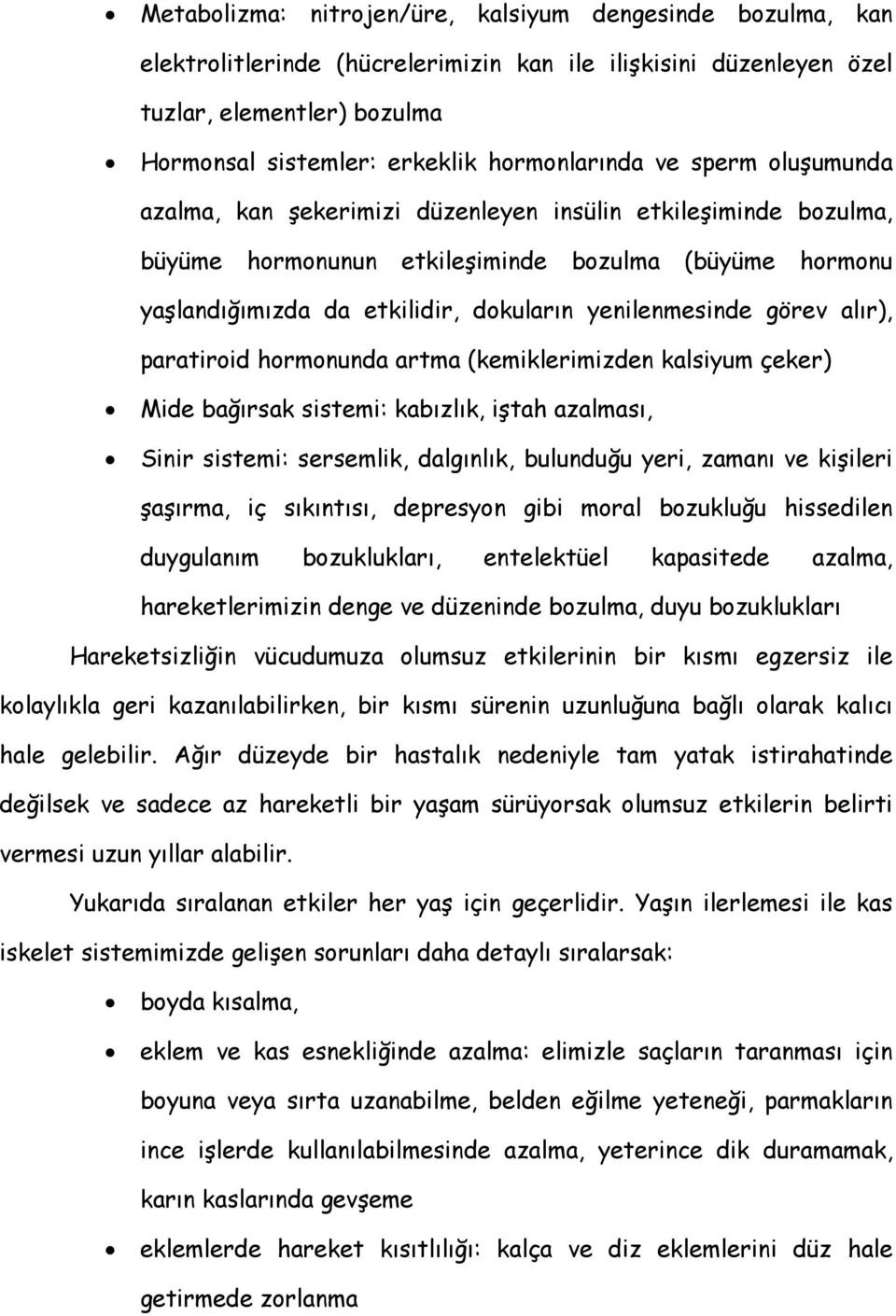 • Metabolizma: nitrojen/üre, kalsiyum dengesinde bozulma, kan elektrolitlerinde (hücrelerimizin kan ile ilişkisini düzenleyen özel tuzlar, elementler) bozulma

• Hormonsal sistemler: erkeklik hormonlarında ve sperm oluşumunda azalma, kan şekerimizi düzenleyen insülin etkileşiminde bozulma, büyüme hormonunun etkileşiminde bozulma (büyüme hormonu yaşlandığımızda da etkilidir, dokuların yenilenmesinde görev alır), paratiroid hormonunda artma (kemiklerimizden kalsiyum çeker)

• Mide bağırsak sistemi: kabızlık, iştah azalması,

• Sinir sistemi: sersemlik, dalgınlık, bulunduğu yeri, zamanı ve kişileri şaşırma, iç sıkıntısı, depresyon gibi moral bozukluğu hissedilen duygulanım bozuklukları, entelektüel kapasitede azalma, hareketlerimizin denge ve düzeninde bozulma, duyu bozuklukları

Hareketsizliğin vücudumuza olumsuz etkilerinin bir kısmı egzersiz ile kolaylıkla geri kazanılabilirken, bir kısmı sürenin uzunluğuna bağlı olarak kalıcı hale gelebilir. Ağır düzeyde bir hastalık nedeniyle tam yatak istirahatinde değilsek ve sadece az hareketli bir yaşam sürüyorsak olumsuz etkilerin belirti vermesi uzun yıllar alabilir.

Yukarıda sıralanan etkiler her yaş için geçerlidir. Yaşın ilerlemesi ile kas iskelet sistemimizde gelişen sorunları daha detaylı sıralarsak:

• boyda kısalma,

• eklem ve kas esnekliğinde azalma: elimizle saçların taranması için boyuna veya sırta uzanabilme, belden eğilme yeteneği, parmakların ince işlerde kullanılabilmesinde azalma, yeterince dik duramamak, karın kaslarında gevşeme

• eklemlerde hareket kısıtlılığı: kalça ve diz eklemlerini düz hale getirmede zorlanma